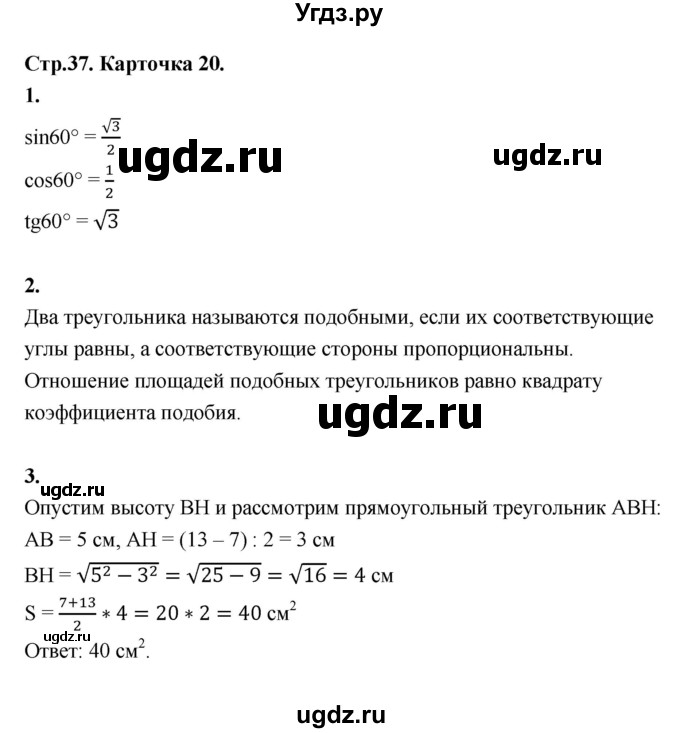 Угдз.ру

Стр.37. Карточка 20.

1.

$\sin60° = \frac{\sqrt{3}}{2}$ ugdz.ru ugdz.ru

$\cos60° = \frac{1}{2}$

$tg60° = \sqrt{3}$

2.

Два треугольника называются подобными, если их соответствующие углы равны, а соответствующие стороны пропорциональны. Отношение площадей подобных треугольников равно квадрату коэффициента подобия.

ugdz.ru

3.

ugdz.ru

Опустим высоту BH и рассмотрим прямоугольный треугольник ABH:

AB = 5 см, AH = (13 – 7) : 2 = 3 см

$BH = \sqrt{5^2 - 3^2} = \sqrt{25 - 9} = \sqrt{16} = 4$ см

$S = \frac{7+13}{2} * 4 = 20 * 2 = 40$ см$^2$

ugdz.ru

Ответ: 40 см$^2$.

ugdz.ru